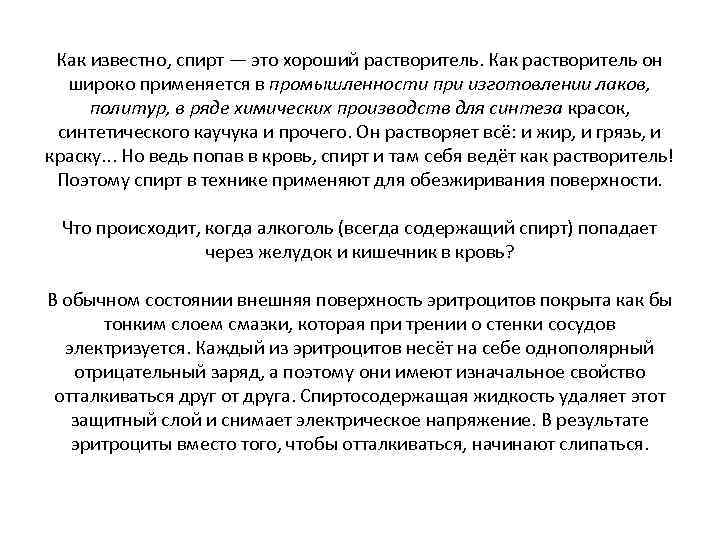 Как известно, спирт — это хороший растворитель. Как растворитель он широко применяется в промышленности при изготовлении лаков, политур, в ряде химических производств для синтеза красок, синтетического каучука и прочего. Он растворяет всё: и жир, и грязь, и краску... Но ведь попав в кровь, спирт и там себя ведёт как растворитель! Поэтому спирт в технике применяют для обезжиривания поверхности.

Что происходит, когда алкоголь (всегда содержащий спирт) попадает через желудок и кишечник в кровь?

В обычном состоянии внешняя поверхность эритроцитов покрыта как бы тонким слоем смазки, которая при трении о стенки сосудов электризуется. Каждый из эритроцитов несёт на себе однополярный отрицательный заряд, а поэтому они имеют изначальное свойство отталкиваться друг от друга. Спиртосодержащая жидкость удаляет этот защитный слой и снимает электрическое напряжение. В результате эритроциты вместо того, чтобы отталкиваться, начинают слипаться.